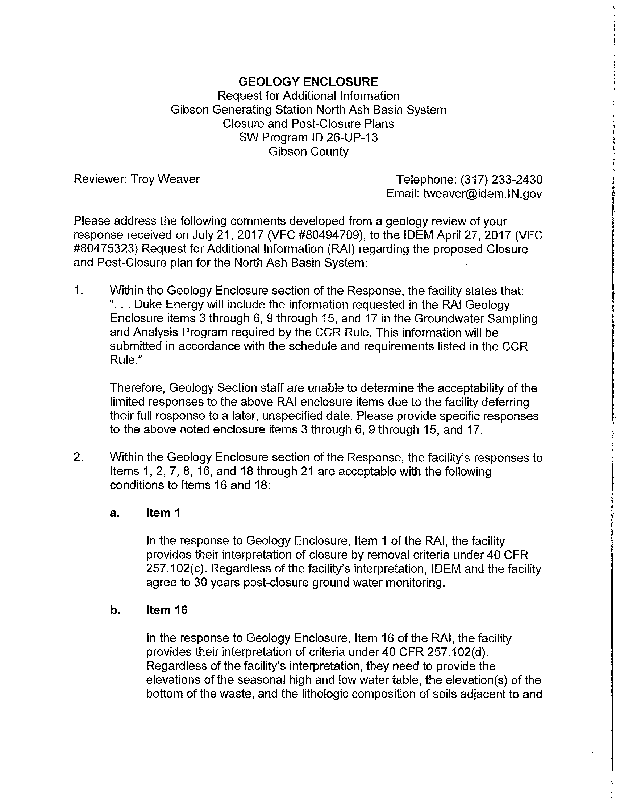 GEOLOGY ENCLOSURE
Request for Additional Information
Gibson Generating Station North Ash Basin System
Closure and Post-Closure Plans
SW Program ID 26-UP-13
Gibson County

Reviewer: Troy Weaver

Telephone: (317) 233-2430
Email: tweaver@idem.IN.gov

Please address the following comments developed from a geology review of your response received on July 21, 2017 (VFC #80494709), to the IDEM April 27, 2017 (VFC #80475323) Request for Additional Information (RAI) regarding the proposed Closure and Post-Closure plan for the North Ash Basin System:

1. Within the Geology Enclosure section of the Response, the facility states that: ". . . Duke Energy will include the information requested in the RAI Geology Enclosure items 3 through 6, 9 through 15, and 17 in the Groundwater Sampling and Analysis Program required by the CCR Rule. This information will be submitted in accordance with the schedule and requirements listed in the CCR Rule."

Therefore, Geology Section staff are unable to determine the acceptability of the limited responses to the above RAI enclosure items due to the facility deferring their full response to a later, unspecified date. Please provide specific responses to the above noted enclosure items 3 through 6, 9 through 15, and 17.

2. Within the Geology Enclosure section of the Response, the facility's responses to Items 1, 2, 7, 8, 16, and 18 through 21 are acceptable with the following conditions to Items 16 and 18:

a. Item 1

In the response to Geology Enclosure, Item 1 of the RAI, the facility provides their interpretation of closure by removal criteria under 40 CFR 257.102(c). Regardless of the facility's interpretation, IDEM and the facility agree to 30 years post-closure ground water monitoring.

b. Item 16

In the response to Geology Enclosure, Item 16 of the RAI, the facility provides their interpretation of criteria under 40 CFR 257.102(d). Regardless of the facility's interpretation, they need to provide the elevations of the seasonal high and low water table, the elevation(s) of the bottom of the waste, and the lithologic composition of soils adjacent to and